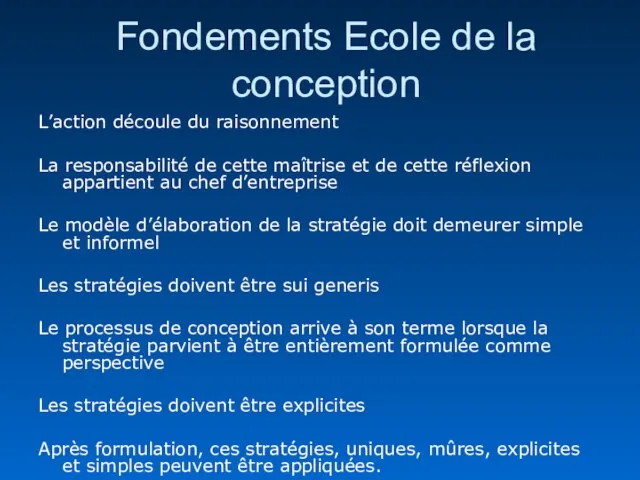 Fondements Ecole de la conception

L’action découle du raisonnement

La responsabilité de cette maîtrise et de cette réflexion appartient au chef d’entreprise

Le modèle d’élaboration de la stratégie doit demeurer simple et informel

Les stratégies doivent être sui generis

Le processus de conception arrive à son terme lorsque la stratégie parvient à être entièrement formulée comme perspective

Les stratégies doivent être explicites

Après formulation, ces stratégies, uniques, mûres, explicites et simples peuvent être appliquées.